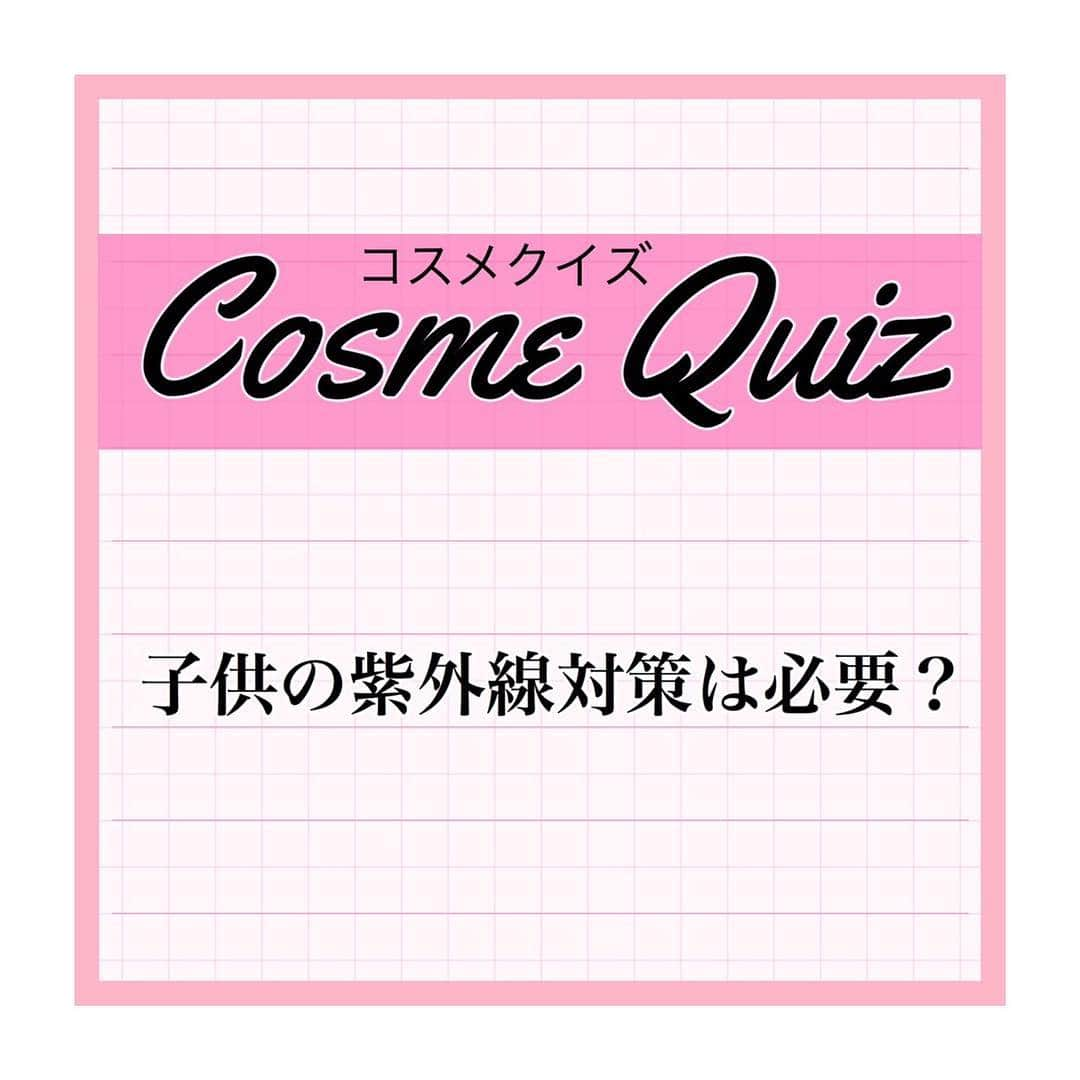 コスメクイズ
Cosme Quiz

子供の紫外線対策は必要？